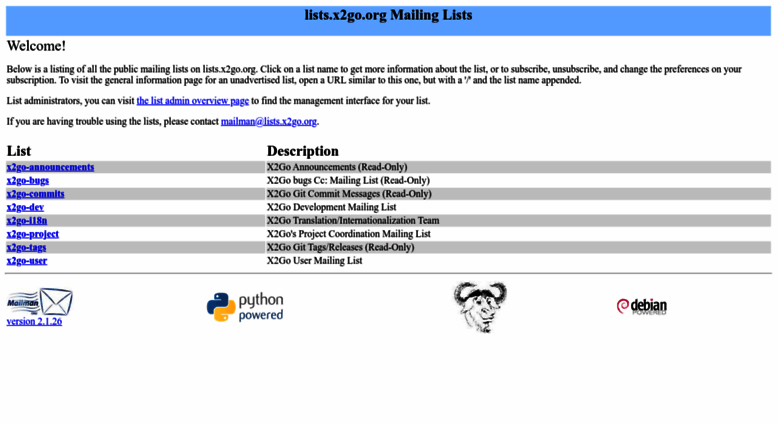 lists.x2go.org Mailing Lists

Welcome!

Below is a listing of all the public mailing lists on lists.x2go.org. Click on a list name to get more information about the list, or to subscribe, unsubscribe, and change the preferences on your subscription. To visit the general information page for an unadvertised list, open a URL similar to this one, but with a '/' and the list name appended.

List administrators, you can visit the list admin overview page to find the management interface for your list.

If you are having trouble using the lists, please contact mailman@lists.x2go.org.

| List | Description |
|---|---|
| x2go-announcements | X2Go Announcements (Read-Only) |
| x2go-bugs | X2Go bugs Cc: Mailing List (Read-Only) |
| x2go-commits | X2Go Git Commit Messages (Read-Only) |
| x2go-dev | X2Go Development Mailing List |
| x2go-i18n | X2Go Translation/Internationalization Team |
| x2go-project | X2Go's Project Coordination Mailing List |
| x2go-tags | X2Go Git Tags/Releases (Read-Only) |
| x2go-user | X2Go User Mailing List |

Mailman
version 2.1.26

python powered

debian POWERED